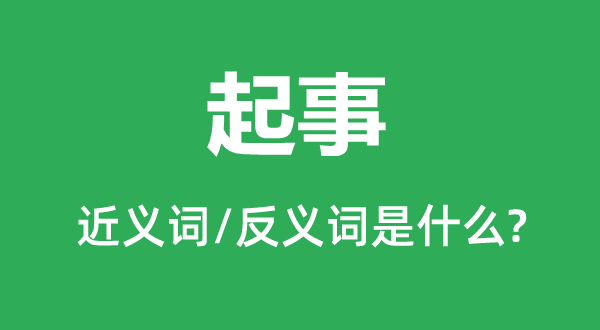 起事

近义词/反义词是什么?